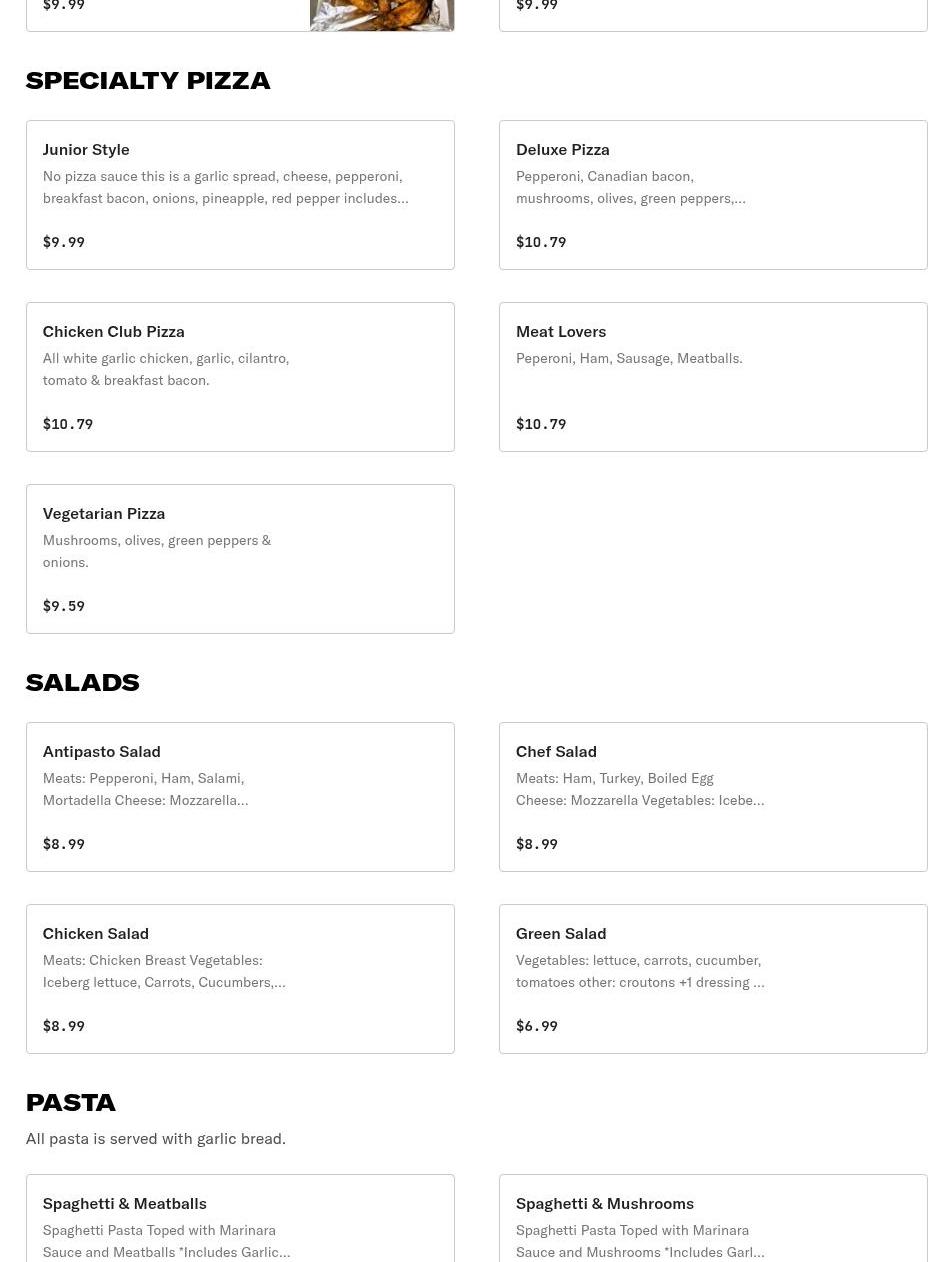 $9.99

$9.99

SPECIALTY PIZZA

Junior Style
No pizza sauce this is a garlic spread, cheese, pepperoni, breakfast bacon, onions, pineapple, red pepper includes...
$9.99

Deluxe Pizza
Pepperoni, Canadian bacon, mushrooms, olives, green peppers,...
$10.79

Chicken Club Pizza
All white garlic chicken, garlic, cilantro, tomato & breakfast bacon.
$10.79

Meat Lovers
Peperoni, Ham, Sausage, Meatballs.
$10.79

Vegetarian Pizza
Mushrooms, olives, green peppers & onions.
$9.59

SALADS

Antipasto Salad
Meats: Pepperoni, Ham, Salami, Mortadella Cheese: Mozzarella...
$8.99

Chef Salad
Meats: Ham, Turkey, Boiled Egg Cheese: Mozzarella Vegetables: Icebe...
$8.99

Chicken Salad
Meats: Chicken Breast Vegetables: Iceberg lettuce, Carrots, Cucumbers,...
$8.99

Green Salad
Vegetables: lettuce, carrots, cucumber, tomatoes other: croutons +1 dressing ...
$6.99

PASTA
All pasta is served with garlic bread.

Spaghetti & Meatballs
Spaghetti Pasta Toped with Marinara Sauce and Meatballs *Includes Garlic...

Spaghetti & Mushrooms
Spaghetti Pasta Toped with Marinara Sauce and Mushrooms *Includes Garl...